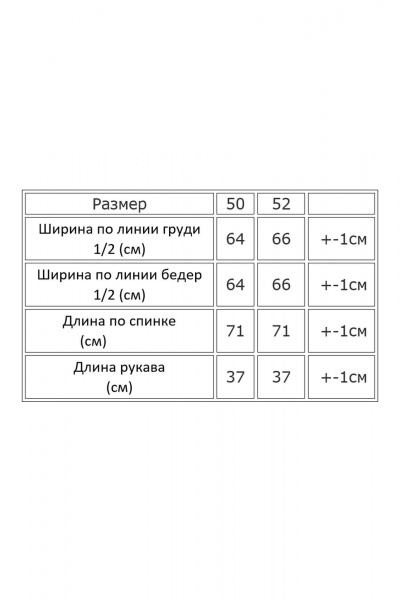 | Размер | 50 | 52 | |
|---|---|---|---|
| Ширина по линии груди 1/2 (см) | 64 | 66 | +-1см |
| Ширина по линии бедер 1/2 (см) | 64 | 66 | +-1см |
| Длина по спинке (см) | 71 | 71 | +-1см |
| Длина рукава (см) | 37 | 37 | +-1см |